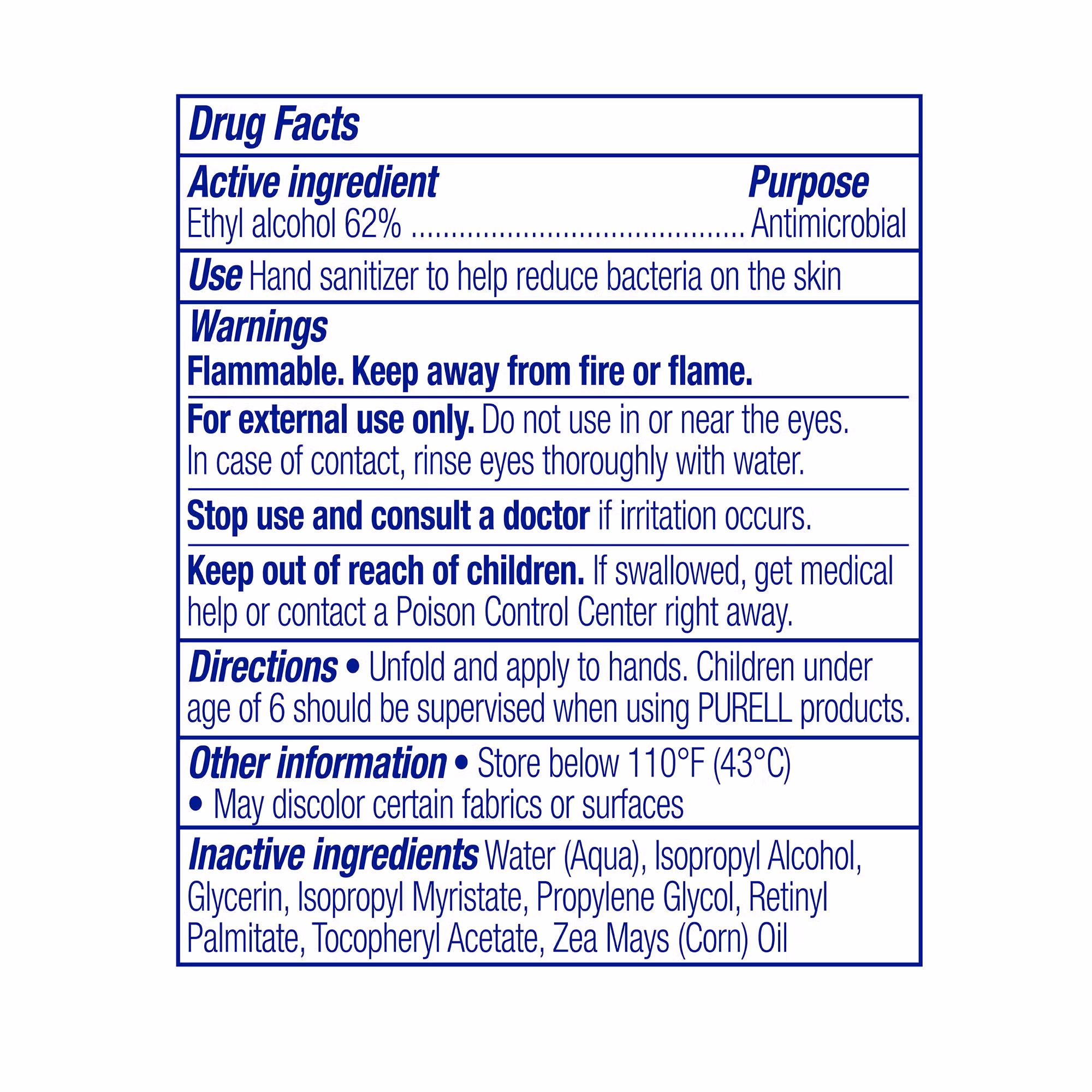 Drug Facts

Active ingredient Purpose
Ethyl alcohol 62% Antimicrobial

Use Hand sanitizer to help reduce bacteria on the skin

Warnings

Flammable. Keep away from fire or flame.

For external use only. Do not use in or near the eyes. In case of contact, rinse eyes thoroughly with water.

Stop use and consult a doctor if irritation occurs.

Keep out of reach of children. If swallowed, get medical help or contact a Poison Control Center right away.

Directions • Unfold and apply to hands. Children under age of 6 should be supervised when using PURELL products.

Other information • Store below 110°F (43°C)
• May discolor certain fabrics or surfaces

Inactive ingredients Water (Aqua), Isopropyl Alcohol, Glycerin, Isopropyl Myristate, Propylene Glycol, Retinyl Palmitate, Tocopheryl Acetate, Zea Mays (Corn) Oil